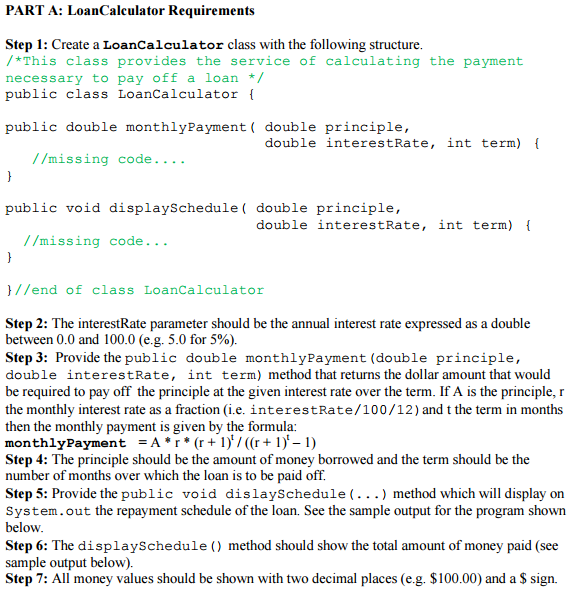 PART A: LoanCalculator Requirements

Step 1: Create a LoanCalculator class with the following structure.
/*This class provides the service of calculating the payment necessary to pay off a loan */
public class LoanCalculator {

public double monthlyPayment( double principle,
double interestRate, int term) {
//missing code....
}

public void displaySchedule( double principle,
double interestRate, int term) {
//missing code...
}

}//end of class LoanCalculator

Step 2: The interestRate parameter should be the annual interest rate expressed as a double between 0.0 and 100.0 (e.g. 5.0 for 5%).
Step 3: Provide the public double monthlyPayment(double principle, double interestRate, int term) method that returns the dollar amount that would be required to pay off the principle at the given interest rate over the term. If A is the principle, r the monthly interest rate as a fraction (i.e. interestRate/100/12) and t the term in months then the monthly payment is given by the formula:
monthlyPayment $= A * r * (r + 1)^t / ((r + 1)^t - 1)$
Step 4: The principle should be the amount of money borrowed and the term should be the number of months over which the loan is to be paid off.
Step 5: Provide the public void dislaySchedule(...) method which will display on System.out the repayment schedule of the loan. See the sample output for the program shown below.
Step 6: The displaySchedule() method should show the total amount of money paid (see sample output below).
Step 7: All money values should be shown with two decimal places (e.g. $100.00) and a $ sign.